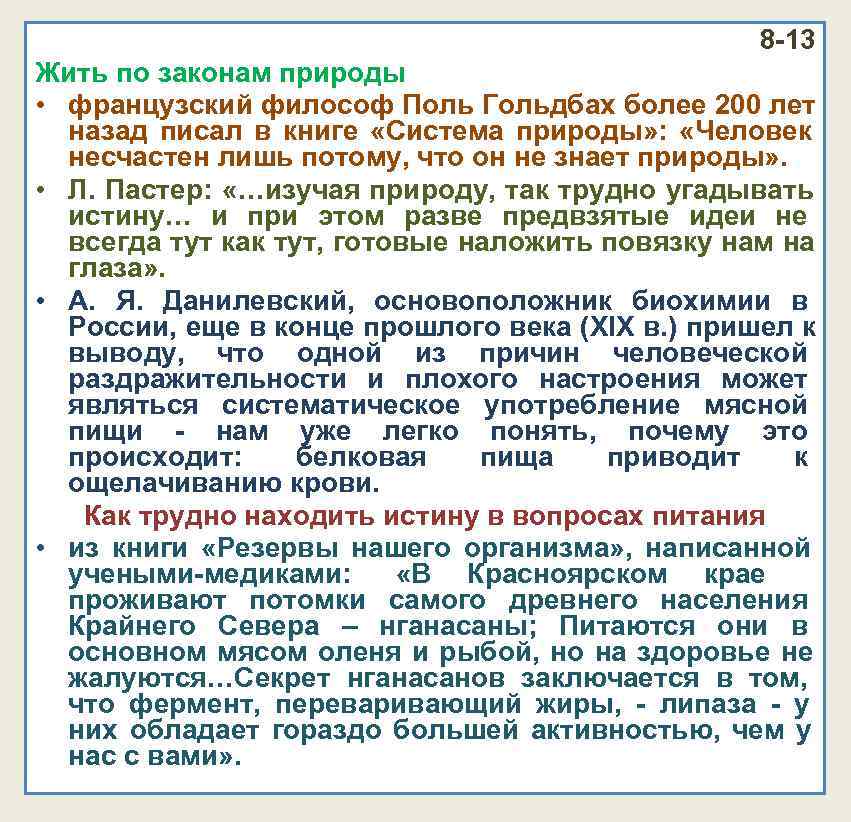 8-13

Жить по законам природы

• французский философ Поль Гольдбах более 200 лет назад писал в книге «Система природы»: «Человек несчастен лишь потому, что он не знает природы».

• Л. Пастер: «…изучая природу, так трудно угадывать истину… и при этом разве предвзятые идеи не всегда тут как тут, готовые наложить повязку нам на глаза».

• А. Я. Данилевский, основоположник биохимии в России, еще в конце прошлого века (XIX в.) пришел к выводу, что одной из причин человеческой раздражительности и плохого настроения может являться систематическое употребление мясной пищи - нам уже легко понять, почему это происходит: белковая пища приводит к ощелачиванию крови.

Как трудно находить истину в вопросах питания

• из книги «Резервы нашего организма», написанной учеными-медиками: «В Красноярском крае проживают потомки самого древнего населения Крайнего Севера – нганасаны; Питаются они в основном мясом оленя и рыбой, но на здоровье не жалуются…Секрет нганасанов заключается в том, что фермент, переваривающий жиры, - липаза - у них обладает гораздо большей активностью, чем у нас с вами».